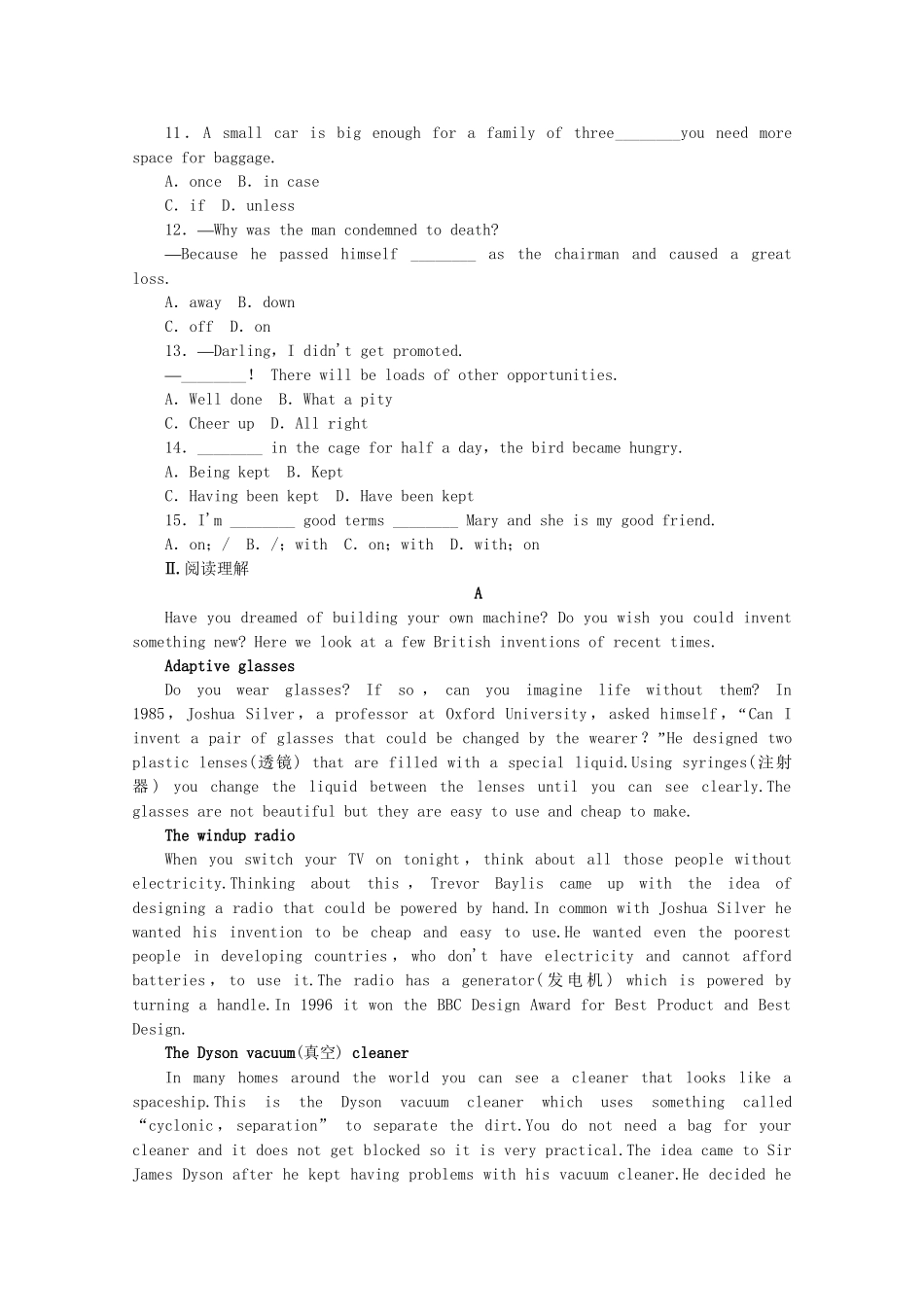 11. A small car is big enough for a family of three________you need more space for baggage.

A. once  B. in case

C. if  D. unless

12. —Why was the man condemned to death?

—Because he passed himself ________ as the chairman and caused a great loss.

A. away  B. down

C. off  D. on

13. —Darling, I didn't get promoted.

—________! There will be loads of other opportunities.

A. Well done  B. What a pity

C. Cheer up  D. All right

14. ________ in the cage for half a day, the bird became hungry.

A. Being kept  B. Kept

C. Having been kept  D. Have been kept

15. I'm ________ good terms ________ Mary and she is my good friend.

A. on; /  B. /; with  C. on; with  D. with; on

Ⅱ.阅读理解

A

Have you dreamed of building your own machine? Do you wish you could invent something new? Here we look at a few British inventions of recent times.

Adaptive glasses

Do you wear glasses? If so, can you imagine life without them? In 1985, Joshua Silver, a professor at Oxford University, asked himself, "Can I invent a pair of glasses that could be changed by the wearer?"He designed two plastic lenses(透镜) that are filled with a special liquid.Using syringes(注射器) you change the liquid between the lenses until you can see clearly.The glasses are not beautiful but they are easy to use and cheap to make.

The windup radio

When you switch your TV on tonight, think about all those people without electricity.Thinking about this, Trevor Baylis came up with the idea of designing a radio that could be powered by hand.In common with Joshua Silver he wanted his invention to be cheap and easy to use.He wanted even the poorest people in developing countries, who don't have electricity and cannot afford batteries, to use it.The radio has a generator(发电机) which is powered by turning a handle.In 1996 it won the BBC Design Award for Best Product and Best Design.

The Dyson vacuum(真空) cleaner

In many homes around the world you can see a cleaner that looks like a spaceship.This is the Dyson vacuum cleaner which uses something called "cyclonic, separation" to separate the dirt.You do not need a bag for your cleaner and it does not get blocked so it is very practical.The idea came to Sir James Dyson after he kept having problems with his vacuum cleaner.He decided he